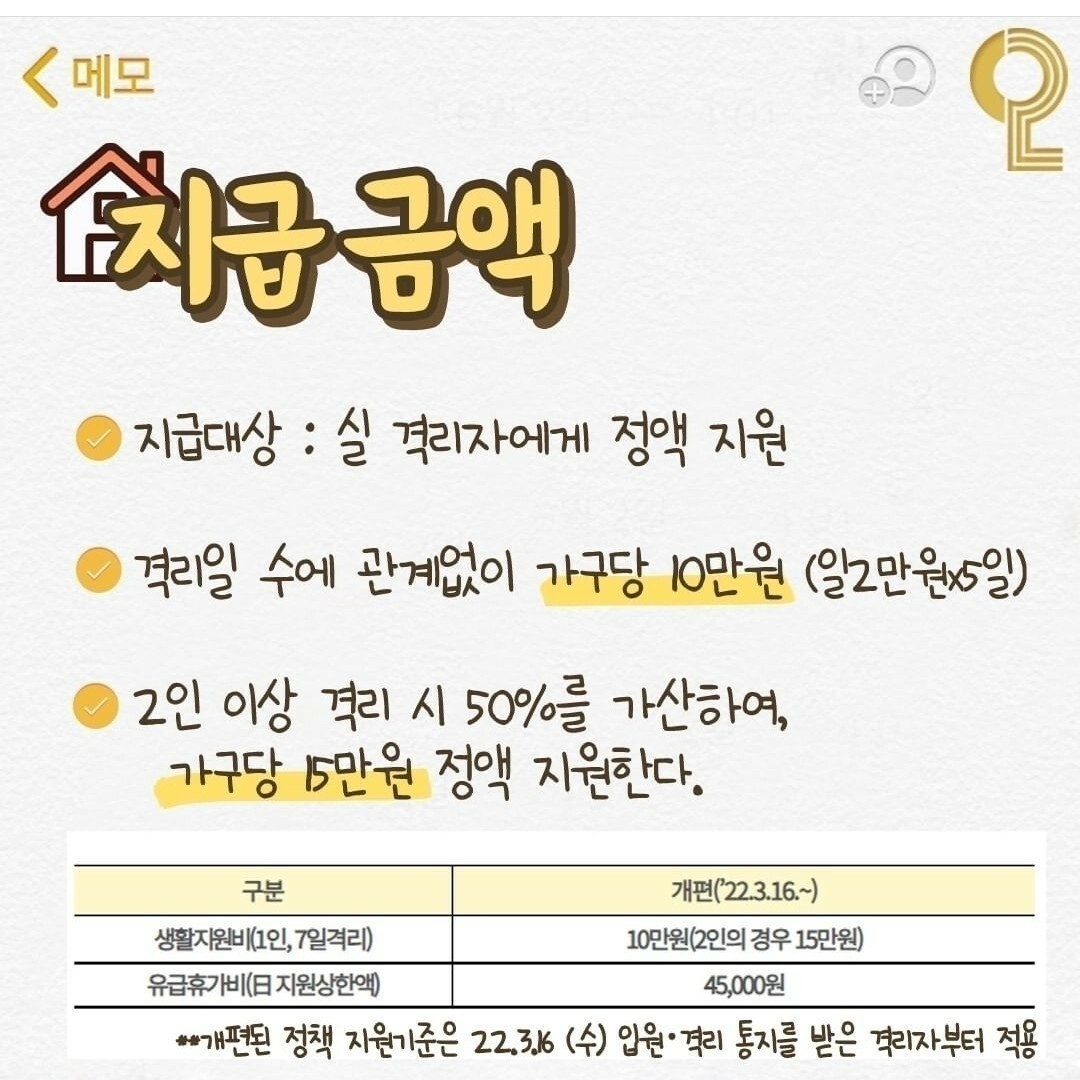 메모

지급 금액

지급대상 : 실 격리자에게 정액 지원

격리일 수에 관계없이 가구당 10만원 (일2만원x5일)

2인 이상 격리 시 50%를 가산하여, 가구당 15만원 정액 지원한다.

| 구분 | 개편('22.3.16.~) |
|---|---|
| 생활지원비(1인, 7일격리) | 10만원(2인의 경우 15만원) |
| 유급휴가비(日 지원상한액) | 45,000원 |

**개편된 정책 지원기준은 22.3.16 (수) 입원·격리 통지를 받은 격리자부터 적용